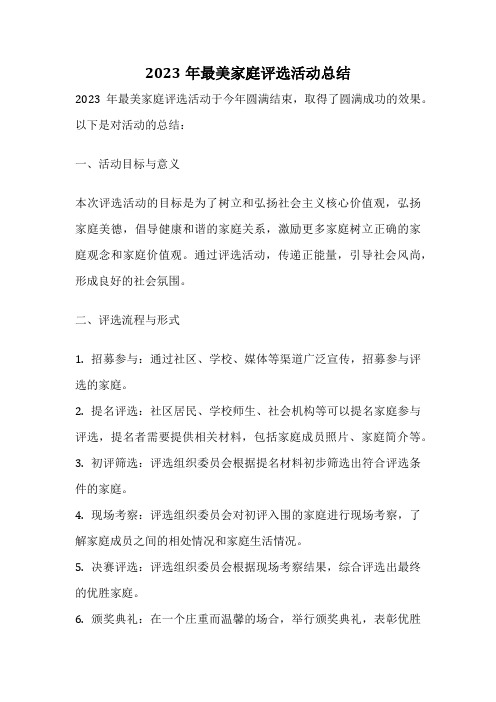 2023 年最美家庭评选活动总结

2023 年最美家庭评选活动于今年圆满结束，取得了圆满成功的效果。以下是对活动的总结：

一、活动目标与意义

本次评选活动的目标是为了树立和弘扬社会主义核心价值观，弘扬家庭美德，倡导健康和谐的家庭关系，激励更多家庭树立正确的家庭观念和家庭价值观。通过评选活动，传递正能量，引导社会风尚，形成良好的社会氛围。

二、评选流程与形式

1. 招募参与：通过社区、学校、媒体等渠道广泛宣传，招募参与评选的家庭。

2. 提名评选：社区居民、学校师生、社会机构等可以提名家庭参与评选，提名者需要提供相关材料，包括家庭成员照片、家庭简介等。

3. 初评筛选：评选组织委员会根据提名材料初步筛选出符合评选条件的家庭。

4. 现场考察：评选组织委员会对初评入围的家庭进行现场考察，了解家庭成员之间的相处情况和家庭生活情况。

5. 决赛评选：评选组织委员会根据现场考察结果，综合评选出最终的优胜家庭。

6. 颁奖典礼：在一个庄重而温馨的场合，举行颁奖典礼，表彰优胜